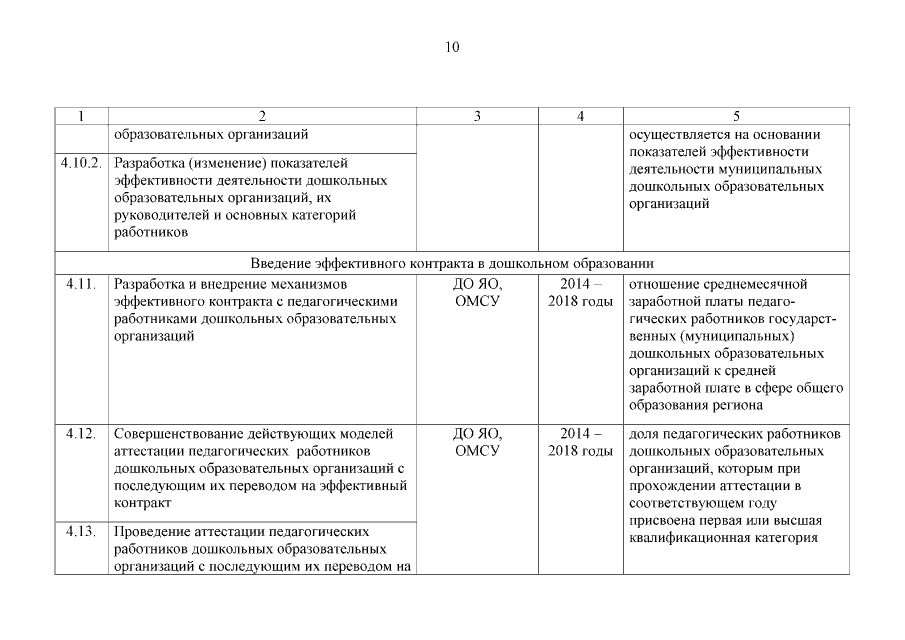 10

| 1 | 2 | 3 | 4 | 5 |
|---|---|---|---|---|
| | образовательных организаций | | | осуществляется на основании показателей эффективности деятельности муниципальных дошкольных образовательных организаций |
| 4.10.2. | Разработка (изменение) показателей эффективности деятельности дошкольных образовательных организаций, их руководителей и основных категорий работников | | | |
| Введение эффективного контракта в дошкольном образовании | | | | |
| 4.11. | Разработка и внедрение механизмов эффективного контракта с педагогическими работниками дошкольных образовательных организаций | ДО ЯО, ОМСУ | 2014 – 2018 годы | отношение среднемесячной заработной платы педагогических работников государственных (муниципальных) дошкольных образовательных организаций к средней заработной плате в сфере общего образования региона |
| 4.12. | Совершенствование действующих моделей аттестации педагогических работников дошкольных образовательных организаций с последующим их переводом на эффективный контракт | ДО ЯО, ОМСУ | 2014 – 2018 годы | доля педагогических работников дошкольных образовательных организаций, которым при прохождении аттестации в соответствующем году присвоена первая или высшая квалификационная категория |
| 4.13. | Проведение аттестации педагогических работников дошкольных образовательных организаций с последующим их переводом на | | | |